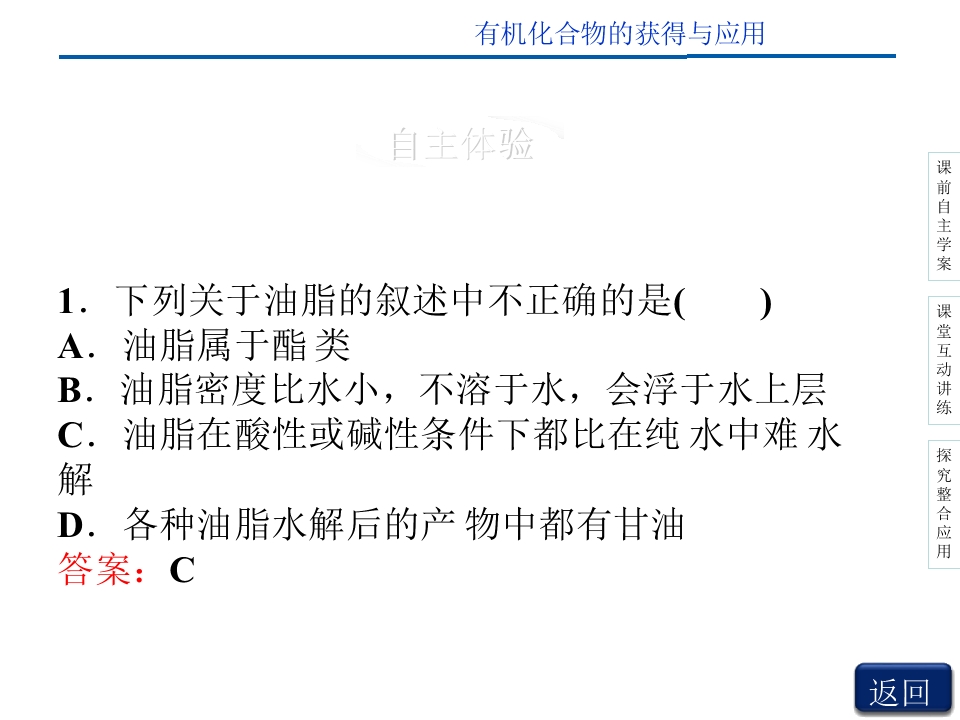 有机化合物的获得与应用

自主体验

1．下列关于油脂的叙述中不正确的是(　　)

A．油脂属于酯类

B．油脂密度比水小，不溶于水，会浮于水上层

C．油脂在酸性或碱性条件下都比在纯水中难水解

D．各种油脂水解后的产物中都有甘油

答案：C

课前自主学案

课堂互动讲练

探究整合应用

返回